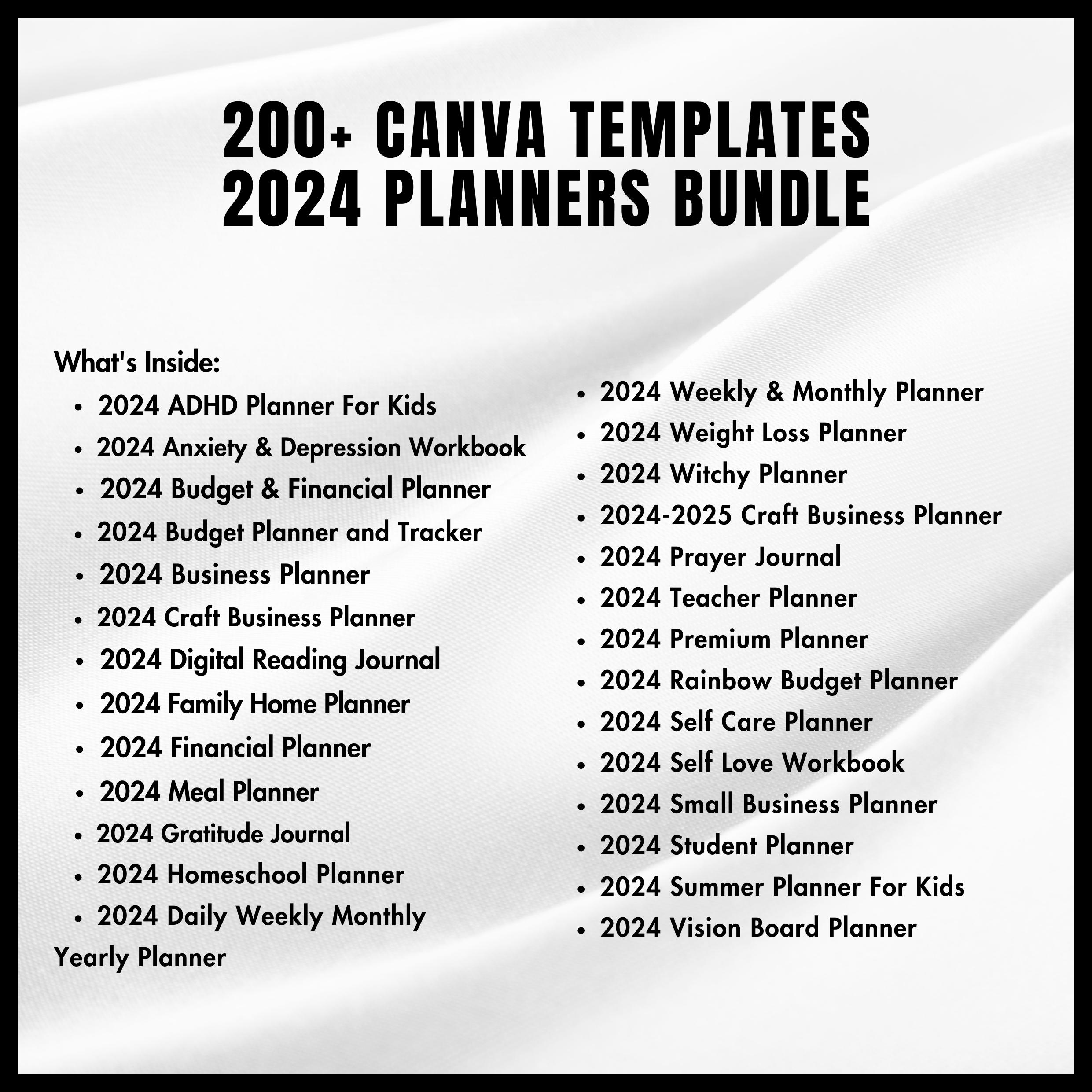 200+ CANVA TEMPLATES
2024 PLANNERS BUNDLE

What's Inside:

- 2024 ADHD Planner For Kids
- 2024 Anxiety & Depression Workbook
- 2024 Budget & Financial Planner
- 2024 Budget Planner and Tracker
- 2024 Business Planner
- 2024 Craft Business Planner
- 2024 Digital Reading Journal
- 2024 Family Home Planner
- 2024 Financial Planner
- 2024 Meal Planner
- 2024 Gratitude Journal
- 2024 Homeschool Planner
- 2024 Daily Weekly Monthly Yearly Planner

- 2024 Weekly & Monthly Planner
- 2024 Weight Loss Planner
- 2024 Witchy Planner
- 2024-2025 Craft Business Planner
- 2024 Prayer Journal
- 2024 Teacher Planner
- 2024 Premium Planner
- 2024 Rainbow Budget Planner
- 2024 Self Care Planner
- 2024 Self Love Workbook
- 2024 Small Business Planner
- 2024 Student Planner
- 2024 Summer Planner For Kids
- 2024 Vision Board Planner